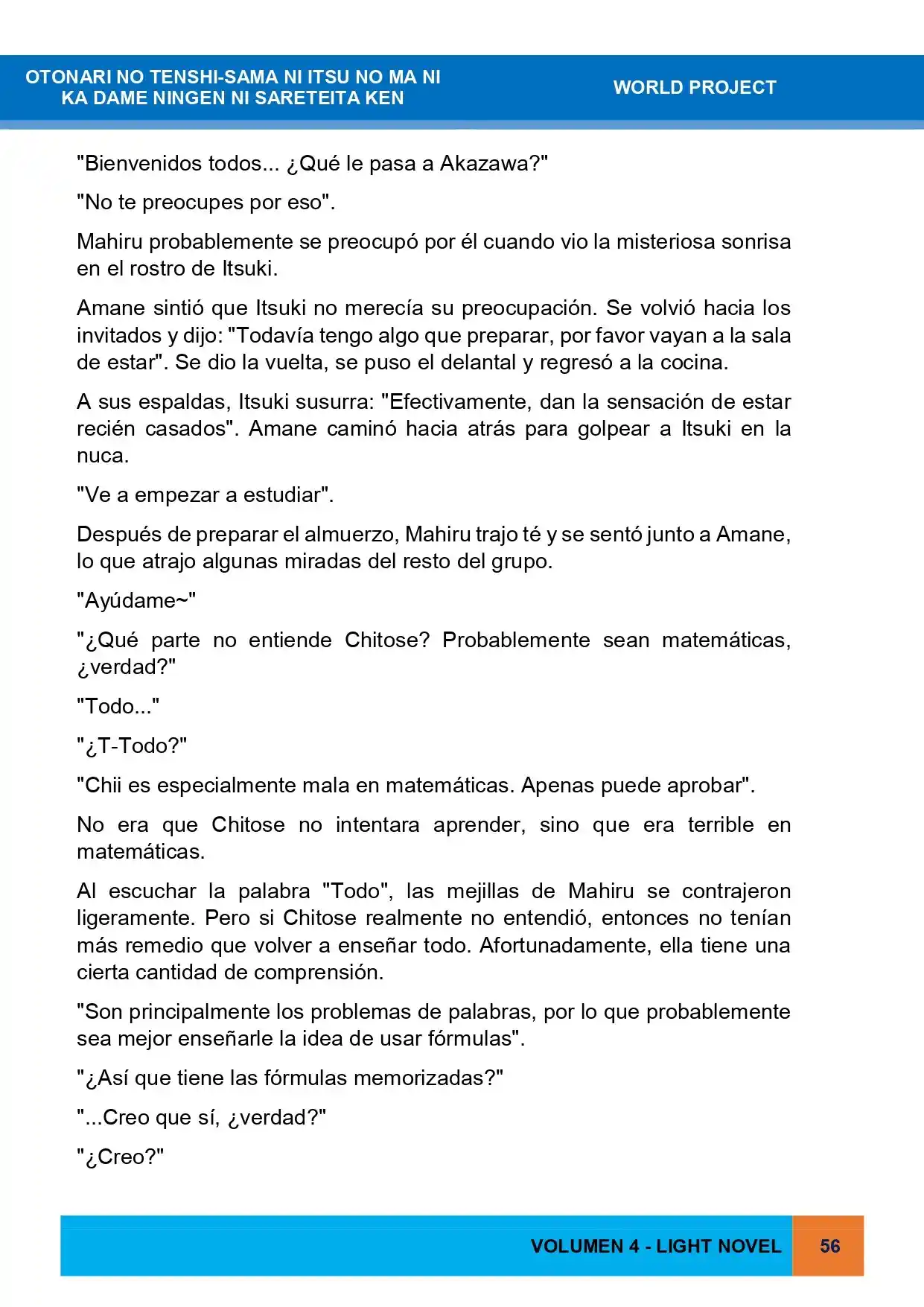 OTONARI NO TENSHI-SAMA NI ITSU NO MA NI
KA DAME NINGEN NI SARETEITA KEN

WORLD PROJECT

"Bienvenidos todos... ¿Qué le pasa a Akazawa?"

"No te preocupes por eso".

Mahiru probablemente se preocupó por él cuando vio la misteriosa sonrisa en el rostro de Itsuki.

Amane sintió que Itsuki no merecía su preocupación. Se volvió hacia los invitados y dijo: "Todavía tengo algo que preparar, por favor vayan a la sala de estar". Se dio la vuelta, se puso el delantal y regresó a la cocina.

A sus espaldas, Itsuki susurra: "Efectivamente, dan la sensación de estar recién casados". Amane caminó hacia atrás para golpear a Itsuki en la nuca.

"Ve a empezar a estudiar".

Después de preparar el almuerzo, Mahiru trajo té y se sentó junto a Amane, lo que atrajo algunas miradas del resto del grupo.

"Ayúdame~"

"¿Qué parte no entiende Chitose? Probablemente sean matemáticas, ¿verdad?"

"Todo..."

"¿T-Todo?"

"Chii es especialmente mala en matemáticas. Apenas puede aprobar".

No era que Chitose no intentara aprender, sino que era terrible en matemáticas.

Al escuchar la palabra "Todo", las mejillas de Mahiru se contrajeron ligeramente. Pero si Chitose realmente no entendió, entonces no tenían más remedio que volver a enseñar todo. Afortunadamente, ella tiene una cierta cantidad de comprensión.

"Son principalmente los problemas de palabras, por lo que probablemente sea mejor enseñarle la idea de usar fórmulas".

"¿Así que tiene las fórmulas memorizadas?"

"...Creo que sí, ¿verdad?"

"¿Creo?"

VOLUMEN 4 - LIGHT NOVEL 56